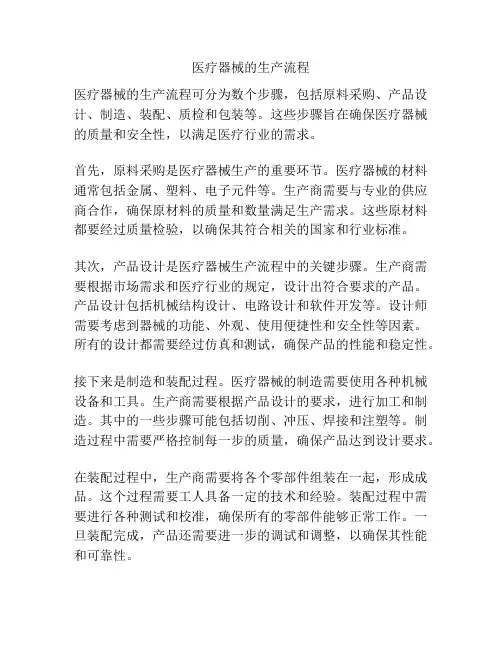 医疗器械的生产流程

医疗器械的生产流程可分为数个步骤，包括原料采购、产品设计、制造、装配、质检和包装等。这些步骤旨在确保医疗器械的质量和安全性，以满足医疗行业的需求。

首先，原料采购是医疗器械生产的重要环节。医疗器械的材料通常包括金属、塑料、电子元件等。生产商需要与专业的供应商合作，确保原材料的质量和数量满足生产需求。这些原材料都要经过质量检验，以确保其符合相关的国家和行业标准。

其次，产品设计是医疗器械生产流程中的关键步骤。生产商需要根据市场需求和医疗行业的规定，设计出符合要求的产品。产品设计包括机械结构设计、电路设计和软件开发等。设计师需要考虑到器械的功能、外观、使用便捷性和安全性等因素。所有的设计都需要经过仿真和测试，确保产品的性能和稳定性。

接下来是制造和装配过程。医疗器械的制造需要使用各种机械设备和工具。生产商需要根据产品设计的要求，进行加工和制造。其中的一些步骤可能包括切削、冲压、焊接和注塑等。制造过程中需要严格控制每一步的质量，确保产品达到设计要求。

在装配过程中，生产商需要将各个零部件组装在一起，形成成品。这个过程需要工人具备一定的技术和经验。装配过程中需要进行各种测试和校准，确保所有的零部件能够正常工作。一旦装配完成，产品还需要进一步的调试和调整，以确保其性能和可靠性。